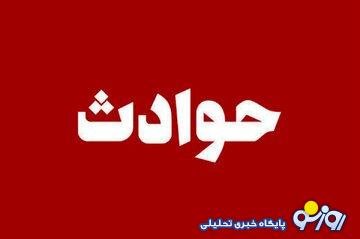 حوادث

روزنو
پایگاه خبری تحلیلی